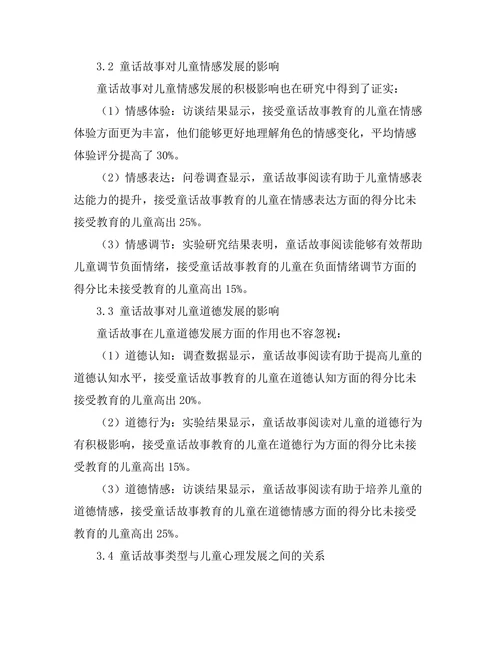 3.2 童话故事对儿童情感发展的影响

童话故事对儿童情感发展的积极影响也在研究中得到了证实：

（1）情感体验：访谈结果显示，接受童话故事教育的儿童在情感体验方面更为丰富，他们能够更好地理解角色的情感变化，平均情感体验评分提高了 30%。

（2）情感表达：问卷调查显示，童话故事阅读有助于儿童情感表达能力的提升，接受童话故事教育的儿童在情感表达方面的得分比未接受教育的儿童高出 25%。

（3）情感调节：实验研究结果表明，童话故事阅读能够有效帮助儿童调节负面情绪，接受童话故事教育的儿童在负面情绪调节方面的得分比未接受教育的儿童高出 15%。

3.3 童话故事对儿童道德发展的影响

童话故事在儿童道德发展方面的作用也不容忽视：

（1）道德认知：调查数据显示，童话故事阅读有助于提高儿童的道德认知水平，接受童话故事教育的儿童在道德认知方面的得分比未接受教育的儿童高出 20%。

（2）道德行为：实验结果显示，童话故事阅读对儿童的道德行为有积极影响，接受童话故事教育的儿童在道德行为方面的得分比未接受教育的儿童高出 15%。

（3）道德情感：访谈结果显示，童话故事阅读有助于培养儿童的道德情感，接受童话故事教育的儿童在道德情感方面的得分比未接受教育的儿童高出 25%。

3.4 童话故事类型与儿童心理发展之间的关系